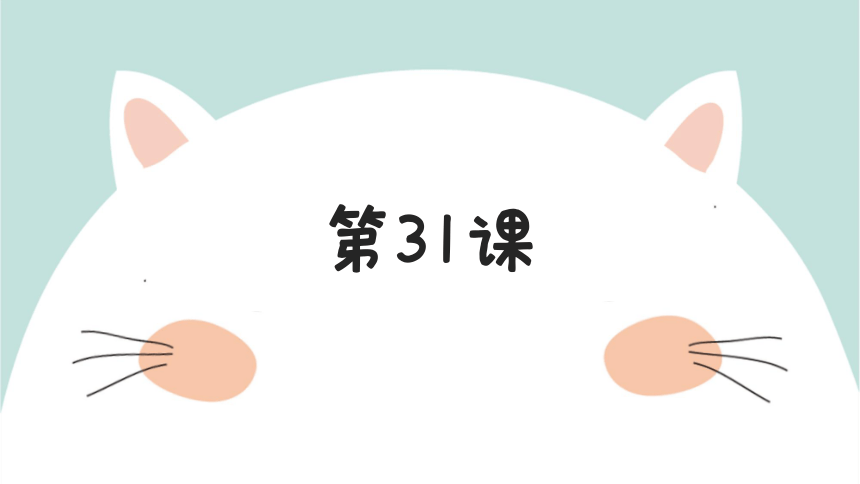 第31课